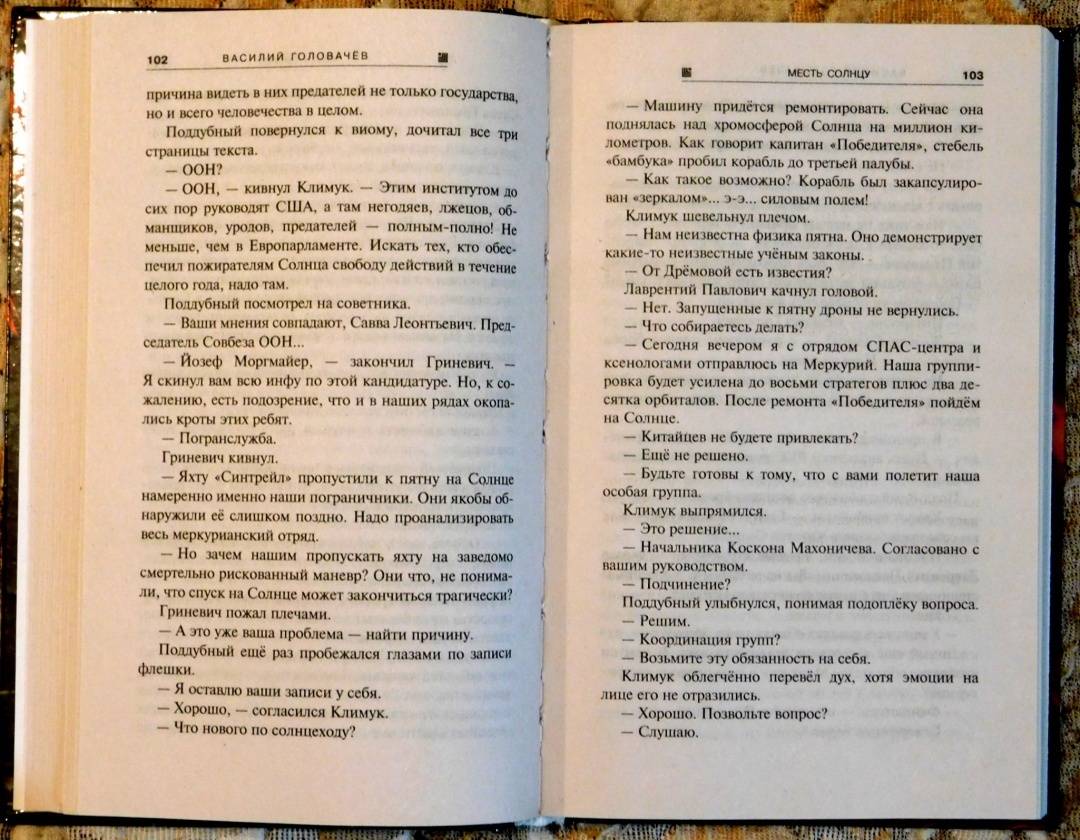 102 ВАСИЛИЙ ГОЛОВАЧЁВ

причина видеть в них предателей не только государства, но и всего человечества в целом.

Поддубный повернулся к виому, дочитал все три страницы текста.

— ООН?

— ООН, — кивнул Климук. — Этим институтом до сих пор руководят США, а там негодяев, лжецов, обманщиков, уродов, предателей — полным-полно! Не меньше, чем в Европарламенте. Искать тех, кто обеспечил пожирателям Солнца свободу действий в течение целого года, надо там.

Поддубный посмотрел на советника.

— Ваши мнения совпадают, Савва Леонтьевич. Председатель Совбеза ООН...

— Йозеф Моргмайер, — закончил Гриневич. — Я скинул вам всю инфу по этой кандидатуре. Но, к сожалению, есть подозрение, что и в наших рядах окопались кроты этих ребят.

— Погранслужба.

Гриневич кивнул.

— Яхту «Синтрейл» пропустили к пятну на Солнце намеренно именно наши пограничники. Они якобы обнаружили её слишком поздно. Надо проанализировать весь меркурианский отряд.

— Но зачем нашим пропускать яхту на заведомо смертельно рискованный маневр? Они что, не понимали, что спуск на Солнце может закончиться трагически?

Гриневич пожал плечами.

— А это уже ваша проблема — найти причину.

Поддубный ещё раз пробежался глазами по записи флешки.

— Я оставлю ваши записи у себя.

— Хорошо, — согласился Климук.

— Что нового по солнцеходу?

МЕСТЬ СОЛНЦУ 103

— Машину придётся ремонтировать. Сейчас она поднялась над хромосферой Солнца на миллион километров. Как говорит капитан «Победителя», стебель «бамбука» пробил корабль до третьей палубы.

— Как такое возможно? Корабль был закапсулирован «зеркалом»... э-э... силовым полем!

Климук шевельнул плечом.

— Нам неизвестна физика пятна. Оно демонстрирует какие-то неизвестные учёным законы.

— От Дрёмовой есть известия?

Лаврентий Павлович качнул головой.

— Нет. Запущенные к пятну дроны не вернулись.

— Что собираетесь делать?

— Сегодня вечером я с отрядом СПАС-центра и ксенологами отправлюсь на Меркурий. Наша группировка будет усилена до восьми стратегов плюс два десятка орбиталов. После ремонта «Победителя» пойдём на Солнце.

— Китайцев не будете привлекать?

— Ещё не решено.

— Будьте готовы к тому, что с вами полетит наша особая группа.

Климук выпрямился.

— Это решение...

— Начальника Коскона Махоничева. Согласовано с вашим руководством.

— Подчинение?

Поддубный улыбнулся, понимая подоплёку вопроса.

— Решим.

— Координация групп?

— Возьмите эту обязанность на себя.

Климук облегчённо перевёл дух, хотя эмоции на лице его не отразились.

— Хорошо. Позвольте вопрос?

— Слушаю.